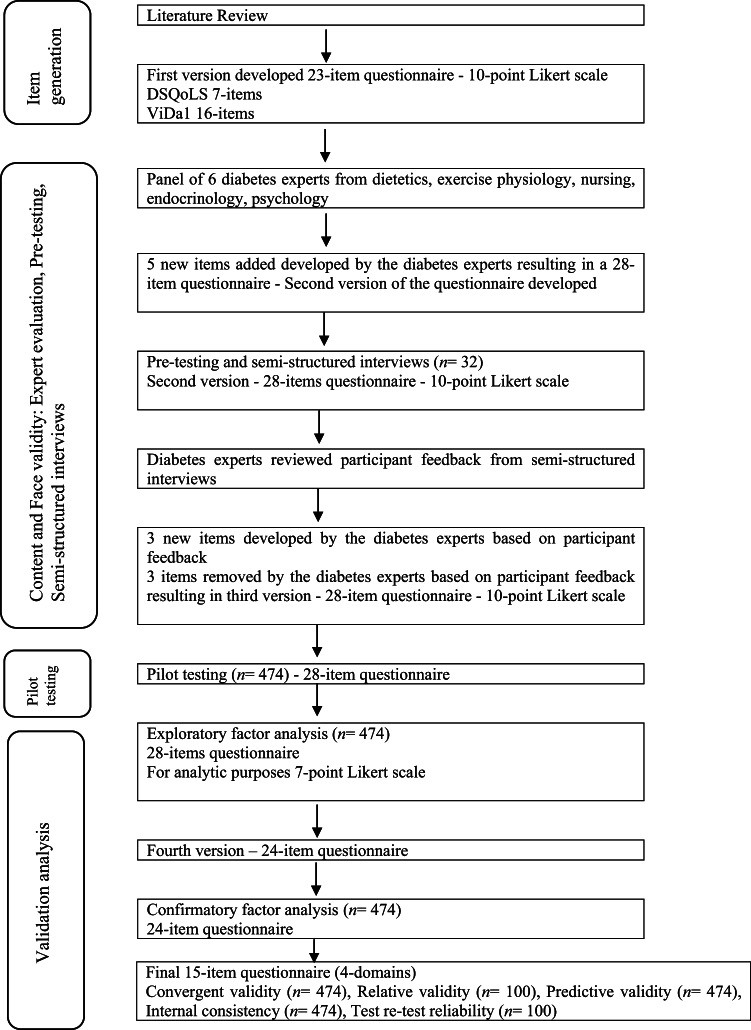 Item generation

Literature Review

First version developed 23-item questionnaire - 10-point Likert scale
DSQoLS 7-items
ViDa1 16-items

Content and Face validity: Expert evaluation, Pre-testing, Semi-structured interviews

Panel of 6 diabetes experts from dietetics, exercise physiology, nursing, endocrinology, psychology

5 new items added developed by the diabetes experts resulting in a 28-item questionnaire - Second version of the questionnaire developed

Pre-testing and semi-structured interviews ($n$= 32)
Second version - 28-items questionnaire - 10-point Likert scale

Diabetes experts reviewed participant feedback from semi-structured interviews

3 new items developed by the diabetes experts based on participant feedback
3 items removed by the diabetes experts based on participant feedback resulting in third version - 28-item questionnaire - 10-point Likert scale

Pilot testing

Pilot testing ($n$= 474) - 28-item questionnaire

Validation analysis

Exploratory factor analysis ($n$= 474)
28-items questionnaire
For analytic purposes 7-point Likert scale

Fourth version – 24-item questionnaire

Confirmatory factor analysis ($n$= 474)
24-item questionnaire

Final 15-item questionnaire (4-domains)
Convergent validity ($n$= 474), Relative validity ($n$= 100), Predictive validity ($n$= 474), Internal consistency ($n$= 474), Test re-test reliability ($n$= 100)